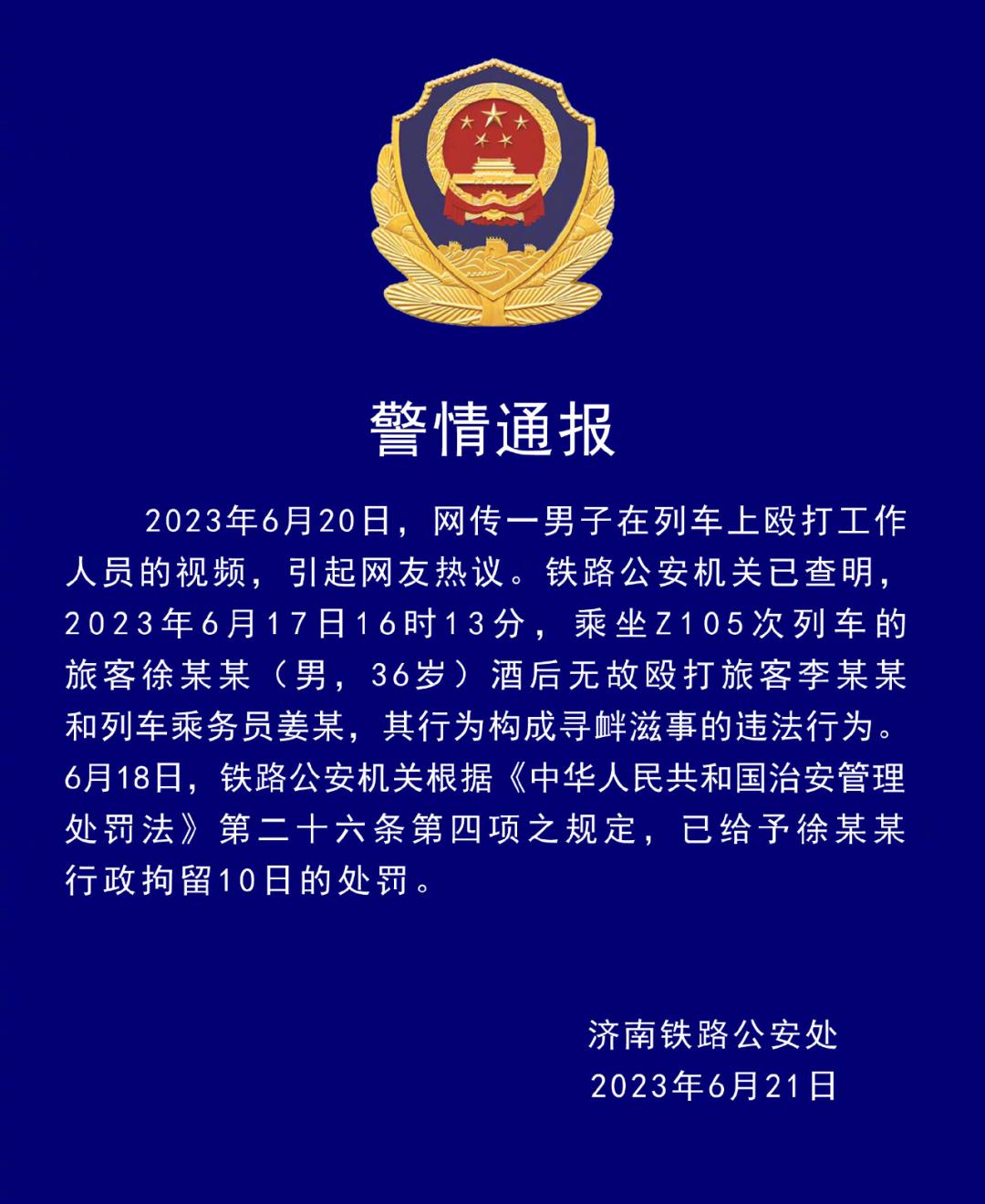 警情通报

2023年6月20日，网传一男子在列车上殴打工作人员的视频，引起网友热议。铁路公安机关已查明，2023年6月17日16时13分，乘坐Z105次列车的旅客徐某某（男，36岁）酒后无故殴打旅客李某某和列车乘务员姜某，其行为构成寻衅滋事的违法行为。6月18日，铁路公安机关根据《中华人民共和国治安管理处罚法》第二十六条第四项之规定，已给予徐某某行政拘留10日的处罚。

济南铁路公安处
2023年6月21日